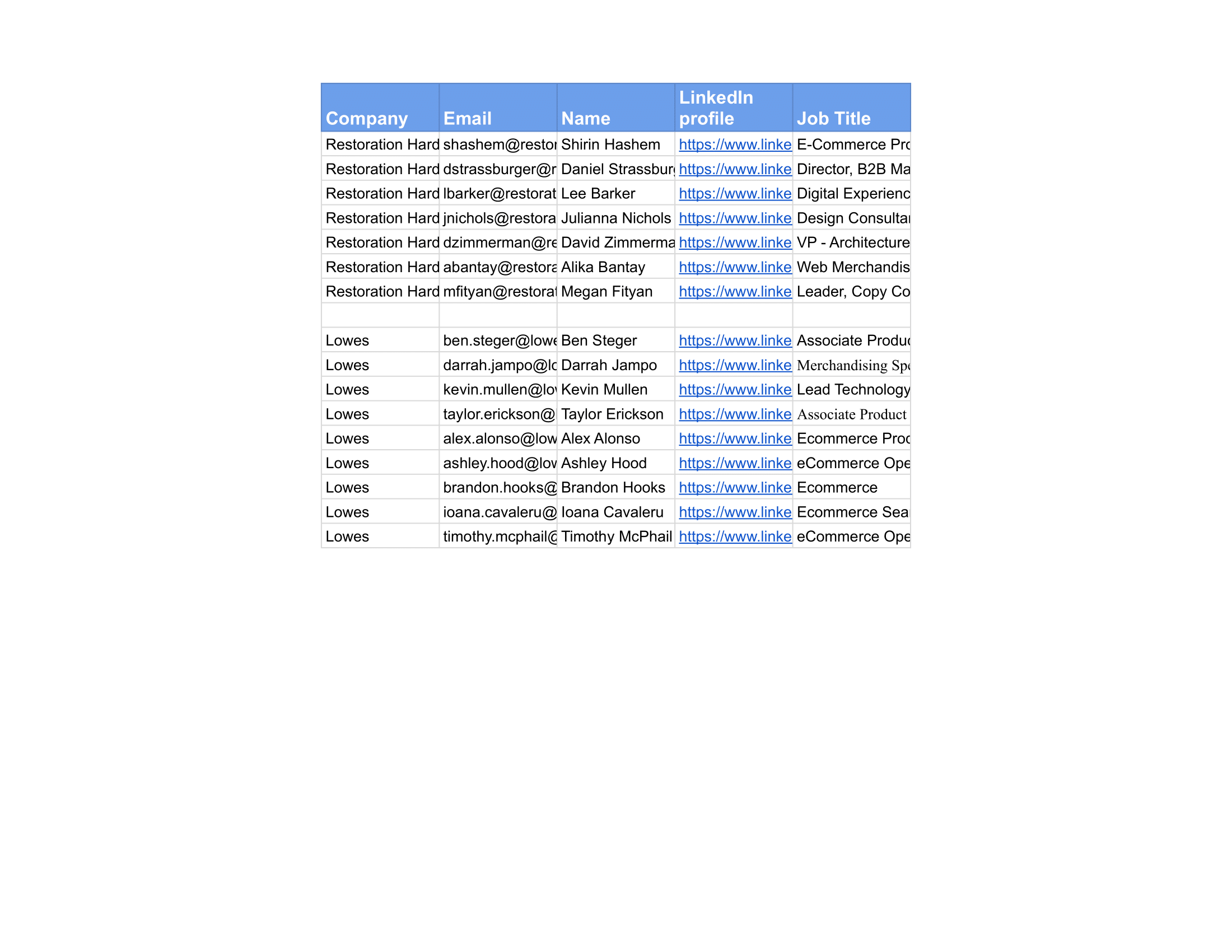 | Company | Email | Name | LinkedIn profile | Job Title |
|---|---|---|---|---|
| Restoration Hard | shashem@restor | Shirin Hashem | https://www.linke | E-Commerce Pro |
| Restoration Hard | dstrassburger@r | Daniel Strassburg | https://www.linke | Director, B2B Ma |
| Restoration Hard | lbarker@restorat | Lee Barker | https://www.linke | Digital Experienc |
| Restoration Hard | jnichols@restora | Julianna Nichols | https://www.linke | Design Consultan |
| Restoration Hard | dzimmerman@re | David Zimmerma | https://www.linke | VP - Architecture |
| Restoration Hard | abantay@restora | Alika Bantay | https://www.linke | Web Merchandis |
| Restoration Hard | mfityan@restorat | Megan Fityan | https://www.linke | Leader, Copy Co |
| | | | | |
| Lowes | ben.steger@lowe | Ben Steger | https://www.linke | Associate Produc |
| Lowes | darrah.jampo@lo | Darrah Jampo | https://www.linke | Merchandising Spe |
| Lowes | kevin.mullen@lov | Kevin Mullen | https://www.linke | Lead Technology |
| Lowes | taylor.erickson@ | Taylor Erickson | https://www.linke | Associate Product |
| Lowes | alex.alonso@low | Alex Alonso | https://www.linke | Ecommerce Proc |
| Lowes | ashley.hood@lov | Ashley Hood | https://www.linke | eCommerce Ope |
| Lowes | brandon.hooks@ | Brandon Hooks | https://www.linke | Ecommerce |
| Lowes | ioana.cavaleru@ | Ioana Cavaleru | https://www.linke | Ecommerce Sea |
| Lowes | timothy.mcphail@ | Timothy McPhail | https://www.linke | eCommerce Ope |